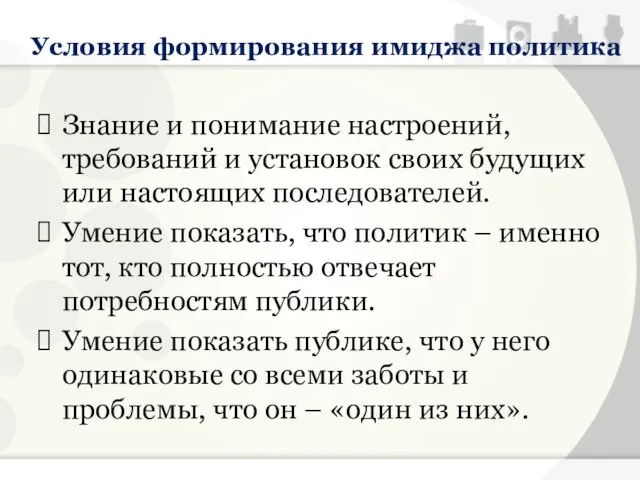 Условия формирования имиджа политика

Знание и понимание настроений, требований и установок своих будущих или настоящих последователей.

Умение показать, что политик – именно тот, кто полностью отвечает потребностям публики.

Умение показать публике, что у него одинаковые со всеми заботы и проблемы, что он – «один из них».